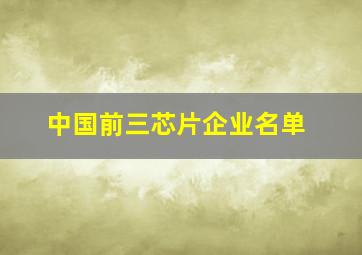 中国前三芯片企业名单